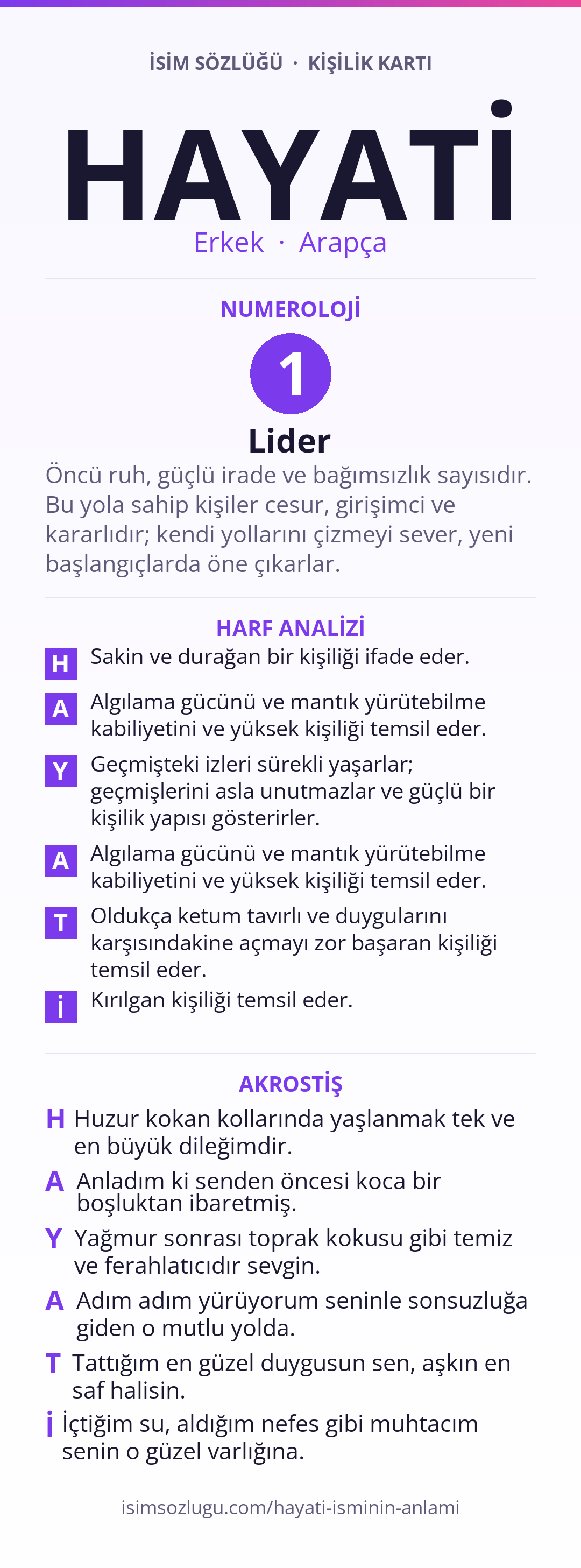 İSİM SÖZLÜĞÜ · KİŞİLİK KARTI

HAYATİ

Erkek · Arapça

NUMEROLOJİ

1

Lider

Öncü ruh, güçlü irade ve bağımsızlık sayısıdır. Bu yola sahip kişiler cesur, girişimci ve kararlıdır; kendi yollarını çizmeyi sever, yeni başlangıçlarda öne çıkarlar.

HARF ANALİZİ

H Sakin ve durağan bir kişiliği ifade eder.

A Algılama gücünü ve mantık yürütebilme kabiliyetini ve yüksek kişiliği temsil eder.

Y Geçmişteki izleri sürekli yaşarlar; geçmişlerini asla unutmazlar ve güçlü bir kişilik yapısı gösterirler.

A Algılama gücünü ve mantık yürütebilme kabiliyetini ve yüksek kişiliği temsil eder.

T Oldukça ketum tavırlı ve duygularını karşısındakine açmayı zor başaran kişiliği temsil eder.

İ Kırılgan kişiliği temsil eder.

AKROSTİŞ

H Huzur kokan kollarında yaşlanmak tek ve en büyük dileğimdir.

A Anladım ki senden öncesi koca bir boşluktan ibaretmiş.

Y Yağmur sonrası toprak kokusu gibi temiz ve ferahlatıcıdır sevgin.

A Adım adım yürüyorum seninle sonsuzluğa giden o mutlu yolda.

T Tattığım en güzel duygusun sen, aşkın en saf halisin.

İ İçtiğim su, aldığım nefes gibi muhtacım senin o güzel varlığına.

isimsozlugu.com/hayati-isminin-anlami